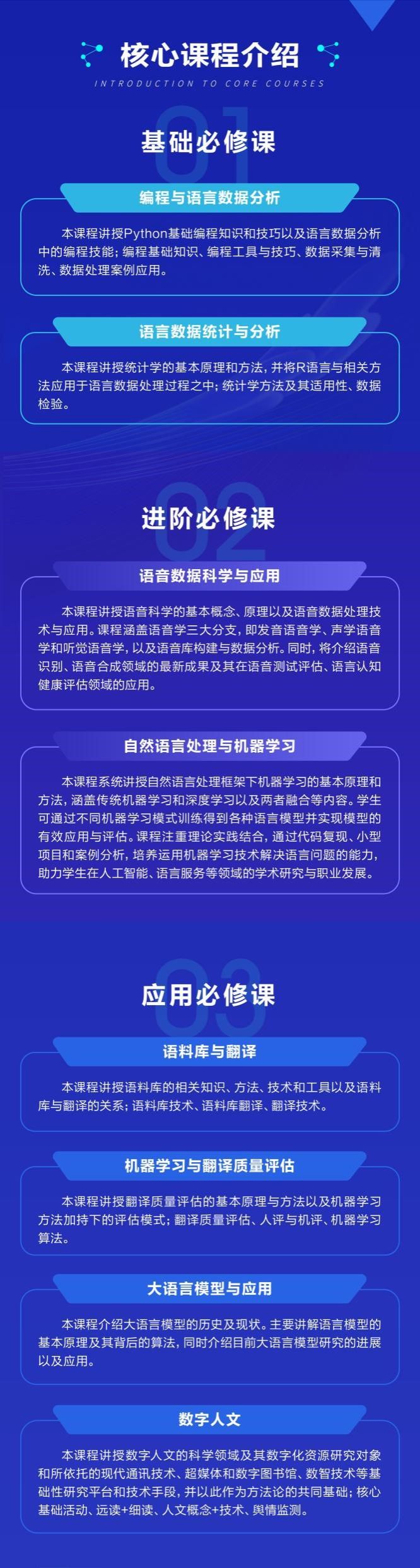 核心课程介绍

INTRODUCTION TO CORE COURSES

01

基础必修课

编程与语言数据分析

本课程讲授Python基础编程知识和技巧以及语言数据分析中的编程技能；编程基础知识、编程工具与技巧、数据采集与清洗、数据处理案例应用。

语言数据统计与分析

本课程讲授统计学的基本原理和方法，并将R语言与相关方法应用于语言数据处理过程之中；统计学方法及其适用性、数据检验。

02

进阶必修课

语音数据科学与应用

本课程讲授语音科学的基本概念、原理以及语音数据处理技术与应用。课程涵盖语音学三大分支，即发音语音学、声学语音学和听觉语音学，以及语音库构建与数据分析。同时，将介绍语音识别、语音合成领域的最新成果及其在语音测试评估、语言认知健康评估领域的应用。

自然语言处理与机器学习

本课程系统讲授自然语言处理框架下机器学习的基本原理和方法，涵盖传统机器学习和深度学习以及两者融合等内容。学生可通过不同机器学习模式训练得到各种语言模型并实现模型的有效应用与评估。课程注重理论实践结合，通过代码复现、小型项目和案例分析，培养运用机器学习技术解决语言问题的能力，助力学生在人工智能、语言服务等领域的学术研究与职业发展。

03

应用必修课

语料库与翻译

本课程讲授语料库的相关知识、方法、技术和工具以及语料库与翻译的关系；语料库技术、语料库翻译、翻译技术。

机器学习与翻译质量评估

本课程讲授翻译质量评估的基本原理与方法以及机器学习方法加持下的评估模式；翻译质量评估、人评与机评、机器学习算法。

大语言模型与应用

本课程介绍大语言模型的历史及现状。主要讲解语言模型的基本原理及其背后的算法，同时介绍目前大语言模型研究的进展以及应用。

数字人文

本课程讲授数字人文的科学领域及其数字化资源研究对象和所依托的现代通讯技术、超媒体和数字图书馆、数智技术等基础性研究平台和技术手段，并以此作为方法论的共同基础；核心基础活动、远读+细读、人文概念+技术、舆情监测。